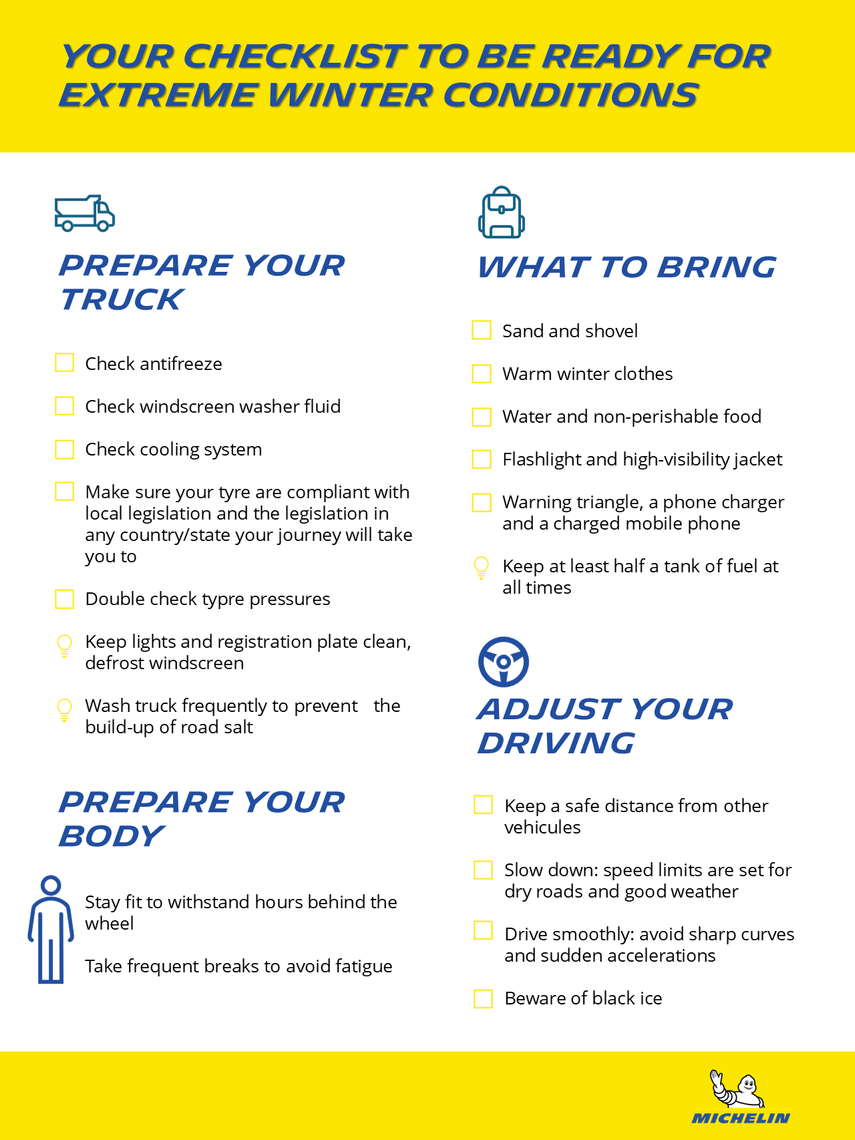 YOUR CHECKLIST TO BE READY FOR EXTREME WINTER CONDITIONS

PREPARE YOUR TRUCK

Check antifreeze

Check windscreen washer fluid

Check cooling system

Make sure your tyre are compliant with local legislation and the legislation in any country/state your journey will take you to

Double check typre pressures

Keep lights and registration plate clean, defrost windscreen

Wash truck frequently to prevent the build-up of road salt

PREPARE YOUR BODY

Stay fit to withstand hours behind the wheel

Take frequent breaks to avoid fatigue

WHAT TO BRING

Sand and shovel

Warm winter clothes

Water and non-perishable food

Flashlight and high-visibility jacket

Warning triangle, a phone charger and a charged mobile phone

Keep at least half a tank of fuel at all times

ADJUST YOUR DRIVING

Keep a safe distance from other vehicules

Slow down: speed limits are set for dry roads and good weather

Drive smoothly: avoid sharp curves and sudden accelerations

Beware of black ice

MICHELIN